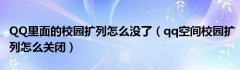 QQ里面的校园扩列怎么没了（qq空间校园扩列怎么关闭）